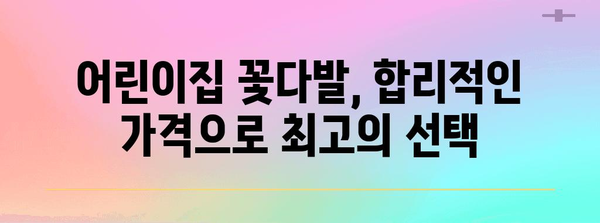 어린이집 꽃다발, 합리적인 가격으로 최고의 선택